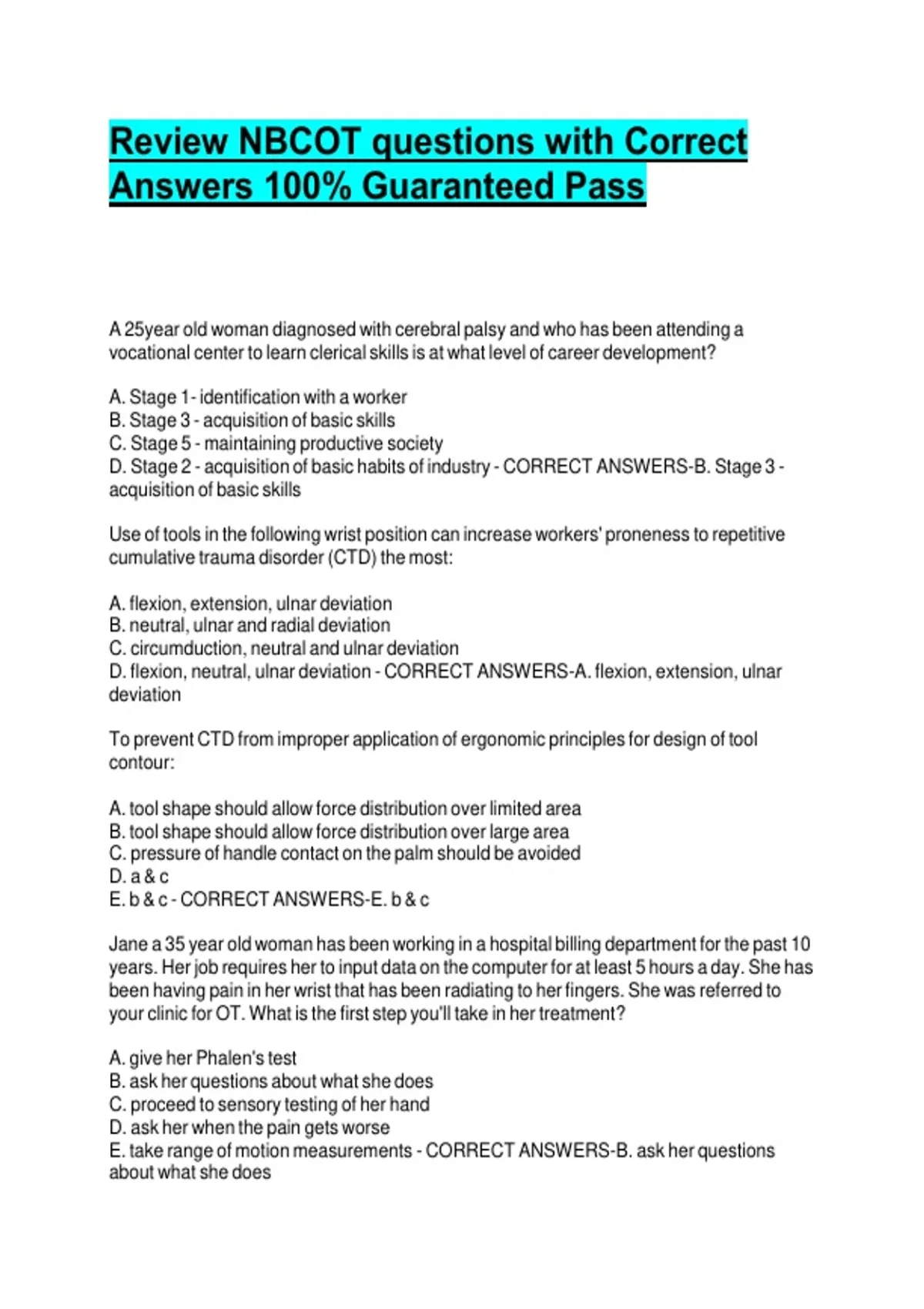 Review NBCOT questions with Correct Answers 100% Guaranteed Pass

A 25year old woman diagnosed with cerebral palsy and who has been attending a vocational center to learn clerical skills is at what level of career development?

A. Stage 1 - identification with a worker
B. Stage 3 - acquisition of basic skills
C. Stage 5 - maintaining productive society
D. Stage 2 - acquisition of basic habits of industry - CORRECT ANSWERS-B. Stage 3 - acquisition of basic skills

Use of tools in the following wrist position can increase workers' proneness to repetitive cumulative trauma disorder (CTD) the most:

A. flexion, extension, ulnar deviation
B. neutral, ulnar and radial deviation
C. circumduction, neutral and ulnar deviation
D. flexion, neutral, ulnar deviation - CORRECT ANSWERS-A. flexion, extension, ulnar deviation

To prevent CTD from improper application of ergonomic principles for design of tool contour:

A. tool shape should allow force distribution over limited area
B. tool shape should allow force distribution over large area
C. pressure of handle contact on the palm should be avoided
D. a & c
E. b & c - CORRECT ANSWERS-E. b & c

Jane a 35 year old woman has been working in a hospital billing department for the past 10 years. Her job requires her to input data on the computer for at least 5 hours a day. She has been having pain in her wrist that has been radiating to her fingers. She was referred to your clinic for OT. What is the first step you'll take in her treatment?

A. give her Phalen's test
B. ask her questions about what she does
C. proceed to sensory testing of her hand
D. ask her when the pain gets worse
E. take range of motion measurements - CORRECT ANSWERS-B. ask her questions about what she does